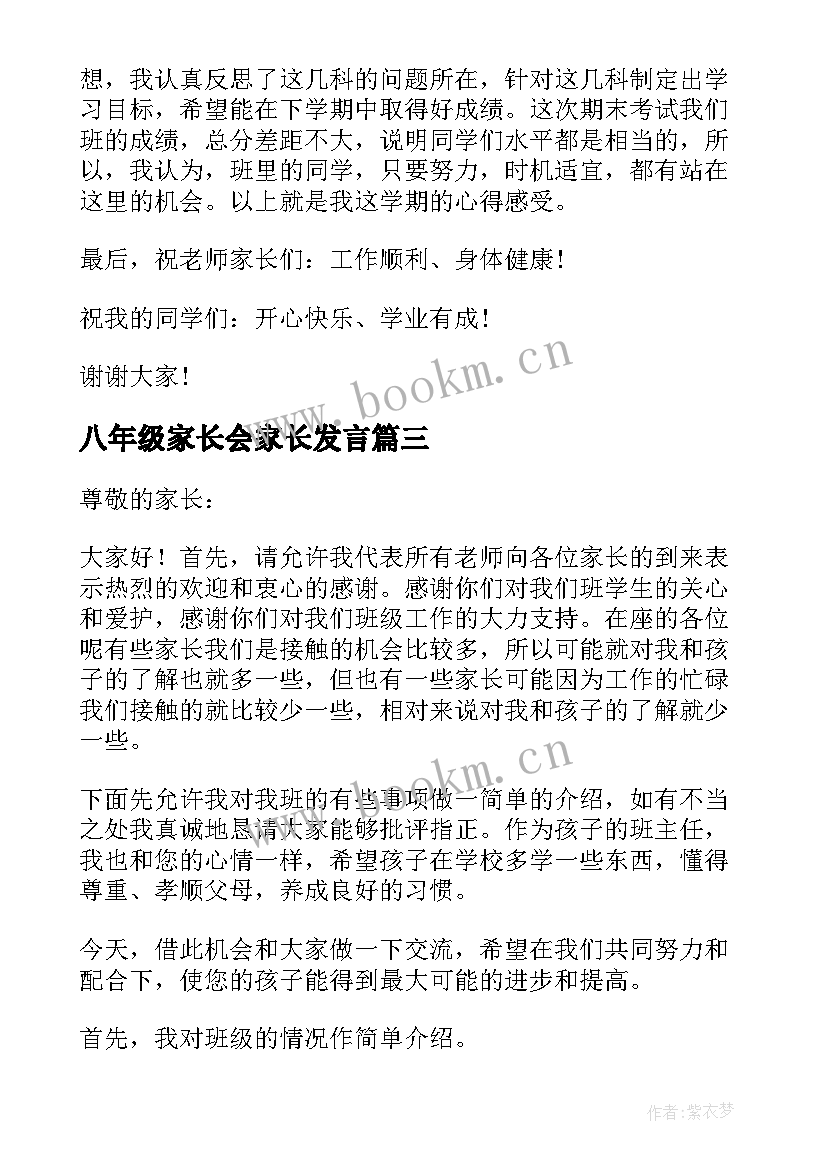 想，我认真反思了这几科的问题所在，针对这几科制定出学习目标，希望能在下学期中取得好成绩。这次期末考试我们班的成绩，总分差距不大，说明同学们水平都是相当的，所以，我认为，班里的同学，只要努力，时机适宜，都有站在这里的机会。以上就是我这学期的心得感受。

最后，祝老师家长们：工作顺利、身体健康！

祝我的同学们：开心快乐、学业有成！

谢谢大家！

www.bookm.cn

八年级家长会家长发言篇三

尊敬的家长：

大家好！首先，请允许我代表所有老师向各位家长的到来表示热烈的欢迎和衷心的感谢。感谢你们对我们班学生的关心和爱护，感谢你们对我们班级工作的大力支持。在座的各位呢有些家长我们是接触的机会比较多，所以可能就对我和孩子的了解也就多一些，但也有一些家长可能因为工作的忙碌我们接触的就比较少一些，相对来说对我和孩子的了解就少一些。

www.bookm.cn

下面先允许我对我班的有些事项做一简单的介绍，如有不当之处我真诚地恳请大家能够批评指正。作为孩子的班主任，我也和您的心情一样，希望孩子在学校多学一些东西，懂得尊重、孝顺父母，养成良好的习惯。

今天，借此机会和大家做一下交流，希望在我们共同努力和配合下，使您的孩子能得到最大可能的进步和提高。

首先，我对班级的情况作简单介绍。

作者：紫衣梦